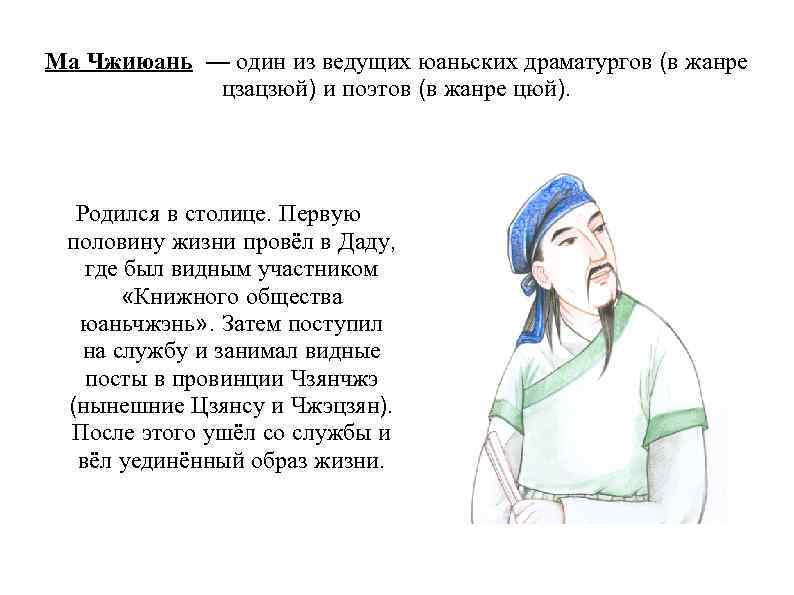 Ма Чжиюань — один из ведущих юаньских драматургов (в жанре цзацзюй) и поэтов (в жанре цюй).

Родился в столице. Первую половину жизни провёл в Даду, где был видным участником «Книжного общества юаньчжэнь». Затем поступил на службу и занимал видные посты в провинции Чзянчжэ (нынешние Цзянсу и Чжэцзян). После этого ушёл со службы и вёл уединённый образ жизни.